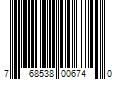 7 68538 00674 0